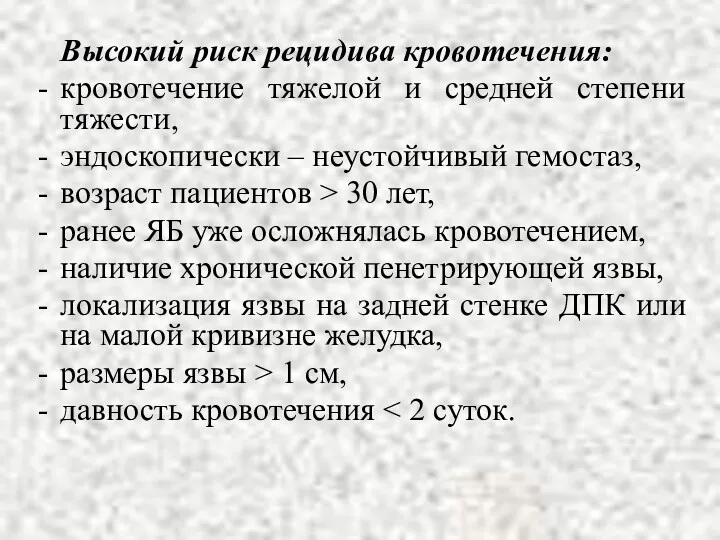 Высокий риск рецидива кровотечения:
- кровотечение тяжелой и средней степени тяжести,
- эндоскопически – неустойчивый гемостаз,
- возраст пациентов > 30 лет,
- ранее ЯБ уже осложнялась кровотечением,
- наличие хронической пенетрирующей язвы,
- локализация язвы на задней стенке ДПК или на малой кривизне желудка,
- размеры язвы > 1 см,
- давность кровотечения < 2 суток.